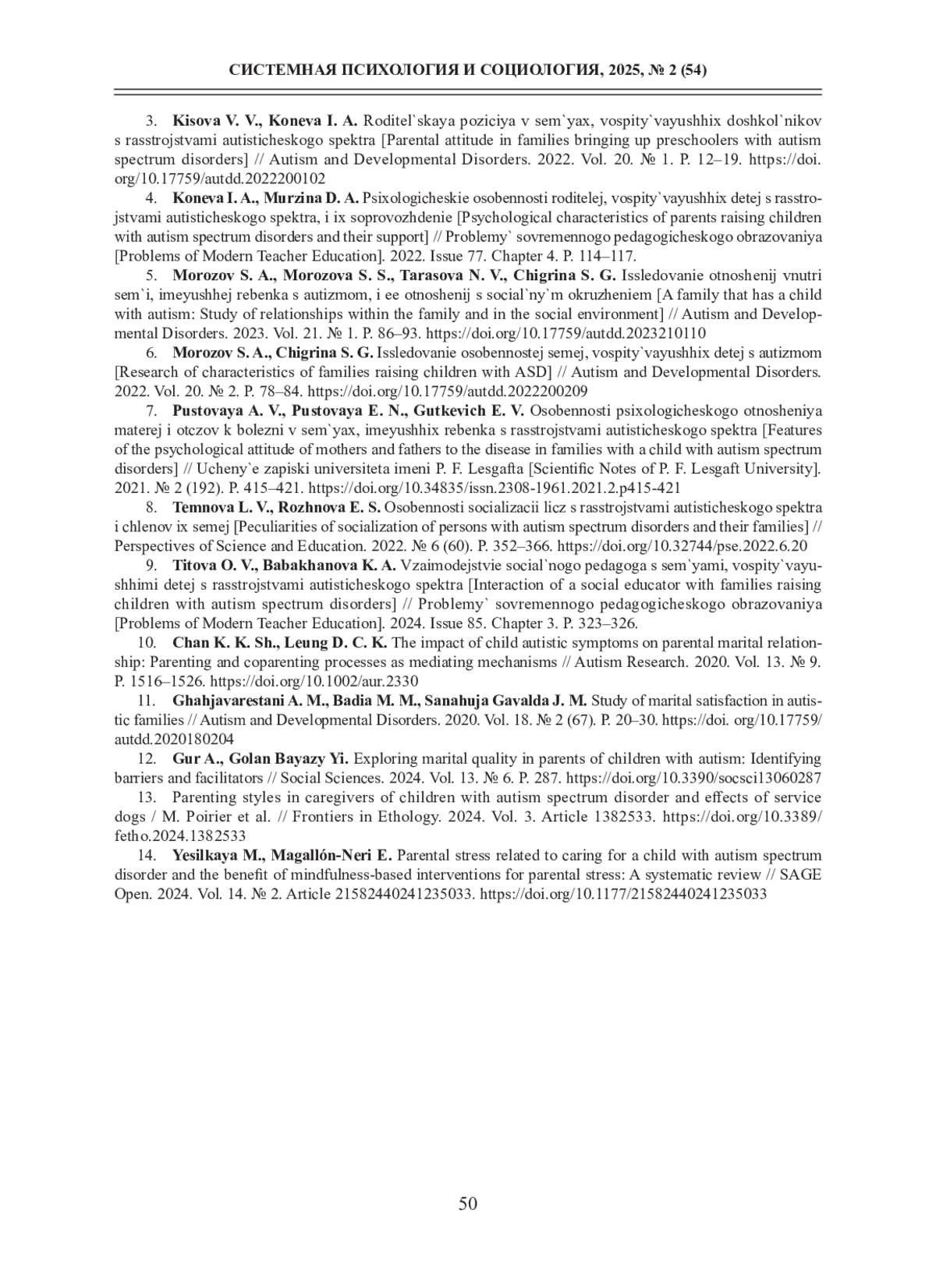 СИСТЕМНАЯ ПСИХОЛОГИЯ И СОЦИОЛОГИЯ, 2025, № 2 (54)

3. Kisova V. V., Koneva I. A. Roditel`skaya poziciya v sem`yax, vospity`vayushhix doshkol`nikov s rasstrojstvami autisticheskogo spektra [Parental attitude in families bringing up preschoolers with autism spectrum disorders] // Autism and Developmental Disorders. 2022. Vol. 20. № 1. P. 12–19. https://doi.org/10.17759/autdd.2022200102

4. Koneva I. A., Murzina D. A. Psixologicheskie osobennosti roditelej, vospity`vayushhix detej s rasstrojstvami autisticheskogo spektra, i ix soprovozhdenie [Psychological characteristics of parents raising children with autism spectrum disorders and their support] // Problemy` sovremennogo pedagogicheskogo obrazovaniya [Problems of Modern Teacher Education]. 2022. Issue 77. Chapter 4. P. 114–117.

5. Morozov S. A., Morozova S. S., Tarasova N. V., Chigrina S. G. Issledovanie otnoshenij vnutri sem`i, imeyushhej rebenka s autizmom, i ee otnoshenij s social`ny`m okruzheniem [A family that has a child with autism: Study of relationships within the family and in the social environment] // Autism and Developmental Disorders. 2023. Vol. 21. № 1. P. 86–93. https://doi.org/10.17759/autdd.2023210110

6. Morozov S. A., Chigrina S. G. Issledovanie osobennostej semej, vospity`vayushhix detej s autizmom [Research of characteristics of families raising children with ASD] // Autism and Developmental Disorders. 2022. Vol. 20. № 2. P. 78–84. https://doi.org/10.17759/autdd.2022200209

7. Pustovaya A. V., Pustovaya E. N., Gutkevich E. V. Osobennosti psixologicheskogo otnosheniya materej i otczov k bolezni v sem`yax, imeyushhix rebenka s rasstrojstvami autisticheskogo spektra [Features of the psychological attitude of mothers and fathers to the disease in families with a child with autism spectrum disorders] // Ucheny`e zapiski universiteta imeni P. F. Lesgafta [Scientific Notes of P. F. Lesgaft University]. 2021. № 2 (192). P. 415–421. https://doi.org/10.34835/issn.2308-1961.2021.2.p415-421

8. Temnova L. V., Rozhnova E. S. Osobennosti socializacii licz s rasstrojstvami autisticheskogo spektra i chlenov ix semej [Peculiarities of socialization of persons with autism spectrum disorders and their families] // Perspectives of Science and Education. 2022. № 6 (60). P. 352–366. https://doi.org/10.32744/pse.2022.6.20

9. Titova O. V., Babakhanova K. A. Vzaimodejstvie social`nogo pedagoga s sem`yami, vospity`vayushhimi detej s rasstrojstvami autisticheskogo spektra [Interaction of a social educator with families raising children with autism spectrum disorders] // Problemy` sovremennogo pedagogicheskogo obrazovaniya [Problems of Modern Teacher Education]. 2024. Issue 85. Chapter 3. P. 323–326.

10. Chan K. K. Sh., Leung D. C. K. The impact of child autistic symptoms on parental marital relationship: Parenting and coparenting processes as mediating mechanisms // Autism Research. 2020. Vol. 13. № 9. P. 1516–1526. https://doi.org/10.1002/aur.2330

11. Ghahjavarestani A. M., Badia M. M., Sanahuja Gavalda J. M. Study of marital satisfaction in autistic families // Autism and Developmental Disorders. 2020. Vol. 18. № 2 (67). P. 20–30. https://doi. org/10.17759/autdd.2020180204

12. Gur A., Golan Bayazy Yi. Exploring marital quality in parents of children with autism: Identifying barriers and facilitators // Social Sciences. 2024. Vol. 13. № 6. P. 287. https://doi.org/10.3390/socsci13060287

13. Parenting styles in caregivers of children with autism spectrum disorder and effects of service dogs / M. Poirier et al. // Frontiers in Ethology. 2024. Vol. 3. Article 1382533. https://doi.org/10.3389/fetho.2024.1382533

14. Yesilkaya M., Magallón-Neri E. Parental stress related to caring for a child with autism spectrum disorder and the benefit of mindfulness-based interventions for parental stress: A systematic review // SAGE Open. 2024. Vol. 14. № 2. Article 21582440241235033. https://doi.org/10.1177/21582440241235033

50